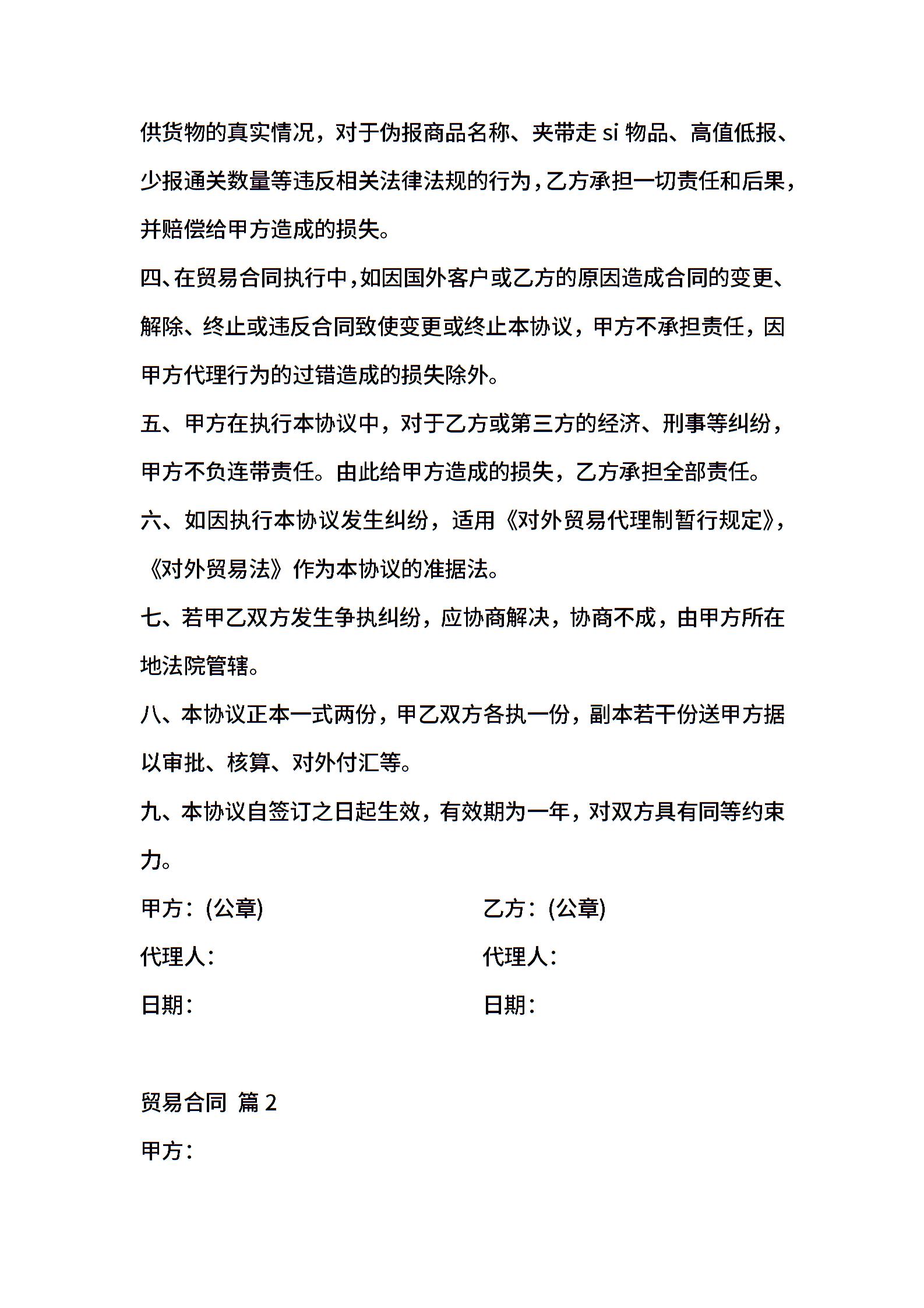 供货物的真实情况，对于伪报商品名称、夹带走 si 物品、高值低报、少报通关数量等违反相关法律法规的行为，乙方承担一切责任和后果，并赔偿给甲方造成的损失。

四、在贸易合同执行中，如因国外客户或乙方的原因造成合同的变更、解除、终止或违反合同致使变更或终止本协议，甲方不承担责任，因甲方代理行为的过错造成的损失除外。

五、甲方在执行本协议中，对于乙方或第三方的经济、刑事等纠纷，甲方不负连带责任。由此给甲方造成的损失，乙方承担全部责任。

六、如因执行本协议发生纠纷，适用《对外贸易代理制暂行规定》，《对外贸易法》作为本协议的准据法。

七、若甲乙双方发生争执纠纷，应协商解决，协商不成，由甲方所在地法院管辖。

八、本协议正本一式两份，甲乙双方各执一份，副本若干份送甲方据以审批、核算、对外付汇等。

九、本协议自签订之日起生效，有效期为一年，对双方具有同等约束力。

甲方：(公章)

代理人：

日期：

乙方：(公章)

代理人：

日期：

贸易合同 篇 2

甲方：